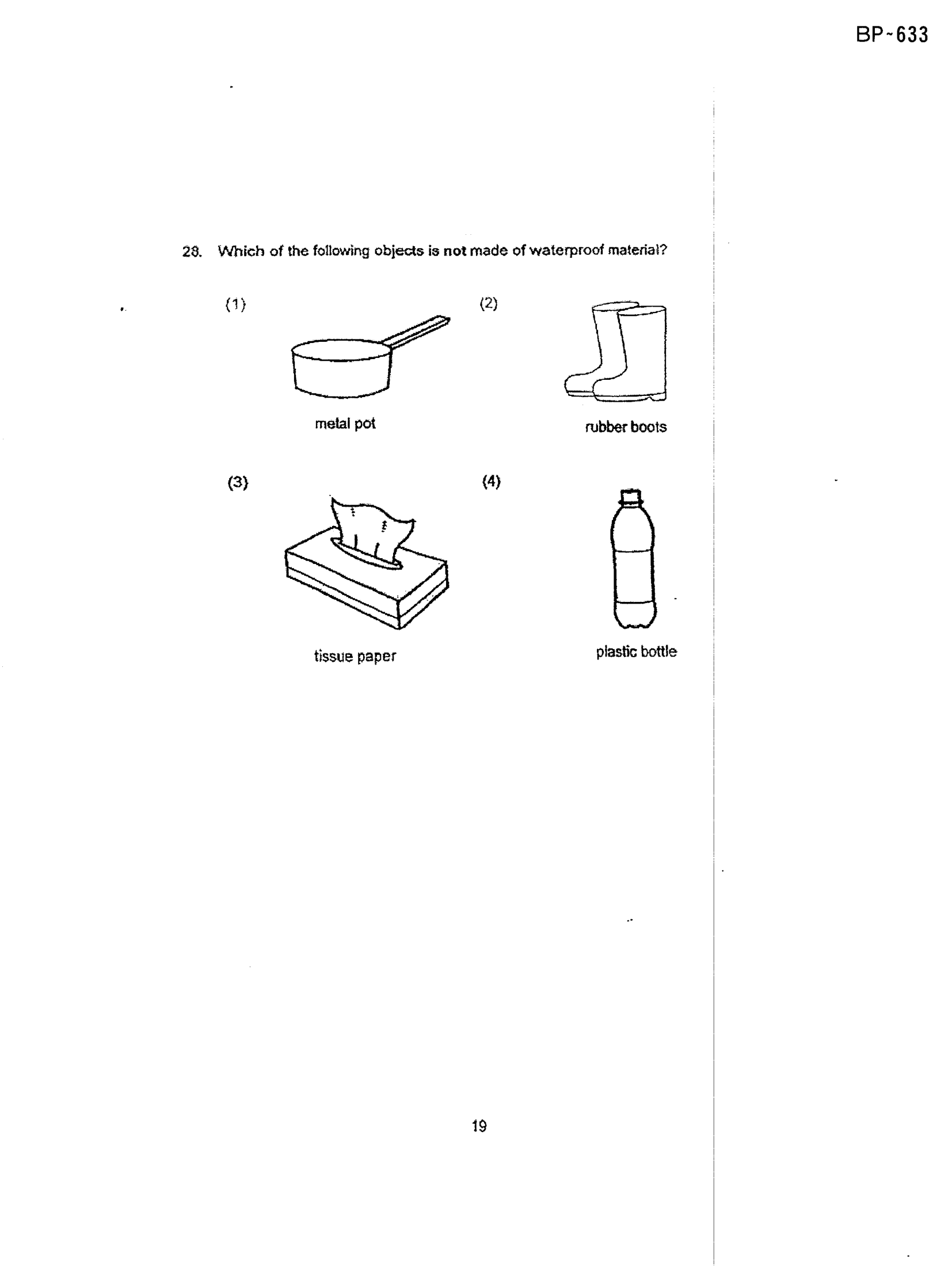 BP~633

28. Which of the following objects is not made of waterproof material?

(1)

metal pot

(2)

rubber boots

(3)

tissue paper

(4)

plastic bottle

19